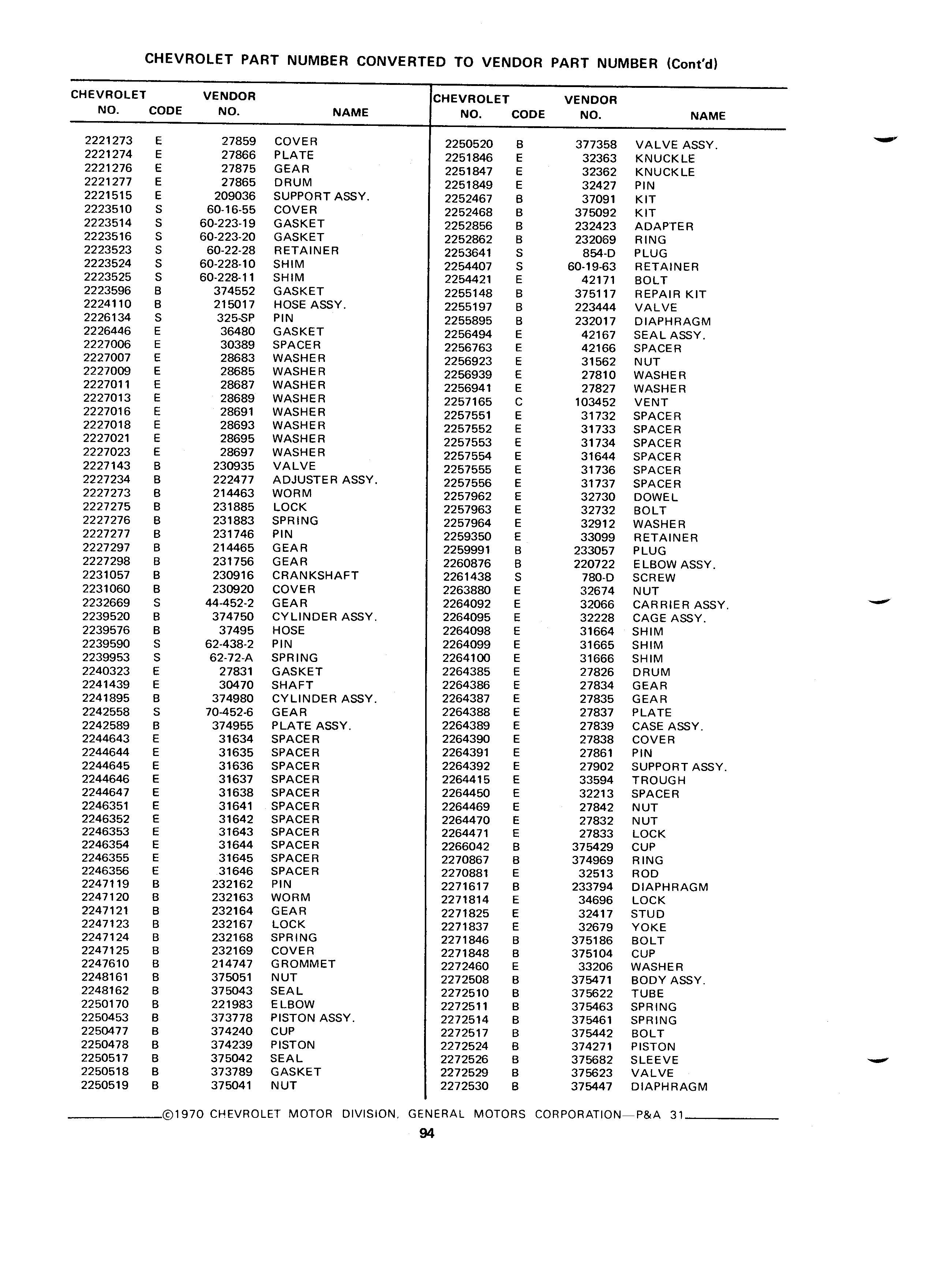 CHEVROLET PART NUMBER CONVERTED TO VENDOR PART NUMBER (Cont'd)

| CHEVROLET NO. | CODE | VENDOR NO. | NAME |
|---|---|---|---|
| 2221273 | E | 27859 | COVER |
| 2221274 | E | 27866 | PLATE |
| 2221276 | E | 27875 | GEAR |
| 2221277 | E | 27865 | DRUM |
| 2221515 | E | 209036 | SUPPORT ASSY. |
| 2223510 | S | 60-16-55 | COVER |
| 2223514 | S | 60-223-19 | GASKET |
| 2223516 | S | 60-223-20 | GASKET |
| 2223523 | S | 60-22-28 | RETAINER |
| 2223524 | S | 60-228-10 | SHIM |
| 2223525 | S | 60-228-11 | SHIM |
| 2223596 | B | 374552 | GASKET |
| 2224110 | B | 215017 | HOSE ASSY. |
| 2226134 | S | 325-SP | PIN |
| 2226446 | E | 36480 | GASKET |
| 2227006 | E | 30389 | SPACER |
| 2227007 | E | 28683 | WASHER |
| 2227009 | E | 28685 | WASHER |
| 2227011 | E | 28687 | WASHER |
| 2227013 | E | 28689 | WASHER |
| 2227016 | E | 28691 | WASHER |
| 2227018 | E | 28693 | WASHER |
| 2227021 | E | 28695 | WASHER |
| 2227023 | E | 28697 | WASHER |
| 2227143 | B | 230935 | VALVE |
| 2227234 | B | 222477 | ADJUSTER ASSY. |
| 2227273 | B | 214463 | WORM |
| 2227275 | B | 231885 | LOCK |
| 2227276 | B | 231883 | SPRING |
| 2227277 | B | 231746 | PIN |
| 2227297 | B | 214465 | GEAR |
| 2227298 | B | 231756 | GEAR |
| 2231057 | B | 230916 | CRANKSHAFT |
| 2231060 | B | 230920 | COVER |
| 2232669 | S | 44-452-2 | GEAR |
| 2239520 | B | 374750 | CYLINDER ASSY. |
| 2239576 | B | 37495 | HOSE |
| 2239590 | S | 62-438-2 | PIN |
| 2239953 | S | 62-72-A | SPRING |
| 2240323 | E | 27831 | GASKET |
| 2241439 | E | 30470 | SHAFT |
| 2241895 | B | 374980 | CYLINDER ASSY. |
| 2242558 | S | 70-452-6 | GEAR |
| 2242589 | B | 374955 | PLATE ASSY. |
| 2244643 | E | 31634 | SPACER |
| 2244644 | E | 31635 | SPACER |
| 2244645 | E | 31636 | SPACER |
| 2244646 | E | 31637 | SPACER |
| 2244647 | E | 31638 | SPACER |
| 2246351 | E | 31641 | SPACER |
| 2246352 | E | 31642 | SPACER |
| 2246353 | E | 31643 | SPACER |
| 2246354 | E | 31644 | SPACER |
| 2246355 | E | 31645 | SPACER |
| 2246356 | E | 31646 | SPACER |
| 2247119 | B | 232162 | PIN |
| 2247120 | B | 232163 | WORM |
| 2247121 | B | 232164 | GEAR |
| 2247123 | B | 232167 | LOCK |
| 2247124 | B | 232168 | SPRING |
| 2247125 | B | 232169 | COVER |
| 2247610 | B | 214747 | GROMMET |
| 2248161 | B | 375051 | NUT |
| 2248162 | B | 375043 | SEAL |
| 2250170 | B | 221983 | ELBOW |
| 2250453 | B | 373778 | PISTON ASSY. |
| 2250477 | B | 374240 | CUP |
| 2250478 | B | 374239 | PISTON |
| 2250517 | B | 375042 | SEAL |
| 2250518 | B | 373789 | GASKET |
| 2250519 | B | 375041 | NUT |

| CHEVROLET NO. | CODE | VENDOR NO. | NAME |
|---|---|---|---|
| 2250520 | B | 377358 | VALVE ASSY. |
| 2251846 | E | 32363 | KNUCKLE |
| 2251847 | E | 32362 | KNUCKLE |
| 2251849 | E | 32427 | PIN |
| 2252467 | B | 37091 | KIT |
| 2252468 | B | 375092 | KIT |
| 2252856 | B | 232423 | ADAPTER |
| 2252862 | B | 232069 | RING |
| 2253641 | S | 854-D | PLUG |
| 2254407 | S | 60-19-63 | RETAINER |
| 2254421 | E | 42171 | BOLT |
| 2255148 | B | 375117 | REPAIR KIT |
| 2255197 | B | 223444 | VALVE |
| 2255895 | B | 232017 | DIAPHRAGM |
| 2256494 | E | 42167 | SEAL ASSY. |
| 2256763 | E | 42166 | SPACER |
| 2256923 | E | 31562 | NUT |
| 2256939 | E | 27810 | WASHER |
| 2256941 | E | 27827 | WASHER |
| 2257165 | C | 103452 | VENT |
| 2257551 | E | 31732 | SPACER |
| 2257552 | E | 31733 | SPACER |
| 2257553 | E | 31734 | SPACER |
| 2257554 | E | 31644 | SPACER |
| 2257555 | E | 31736 | SPACER |
| 2257556 | E | 31737 | SPACER |
| 2257962 | E | 32730 | DOWEL |
| 2257963 | E | 32732 | BOLT |
| 2257964 | E | 32912 | WASHER |
| 2259350 | E | 33099 | RETAINER |
| 2259991 | B | 233057 | PLUG |
| 2260876 | B | 220722 | ELBOW ASSY. |
| 2261438 | S | 780-D | SCREW |
| 2263880 | E | 32674 | NUT |
| 2264092 | E | 32066 | CARRIER ASSY. |
| 2264095 | E | 32228 | CAGE ASSY. |
| 2264098 | E | 31664 | SHIM |
| 2264099 | E | 31665 | SHIM |
| 2264100 | E | 31666 | SHIM |
| 2264385 | E | 27826 | DRUM |
| 2264386 | E | 27834 | GEAR |
| 2264387 | E | 27835 | GEAR |
| 2264388 | E | 27837 | PLATE |
| 2264389 | E | 27839 | CASE ASSY. |
| 2264390 | E | 27838 | COVER |
| 2264391 | E | 27861 | PIN |
| 2264392 | E | 27902 | SUPPORT ASSY. |
| 2264415 | E | 33594 | TROUGH |
| 2264450 | E | 32213 | SPACER |
| 2264469 | E | 27842 | NUT |
| 2264470 | E | 27832 | NUT |
| 2264471 | E | 27833 | LOCK |
| 2266042 | B | 375429 | CUP |
| 2270867 | B | 374969 | RING |
| 2270881 | E | 32513 | ROD |
| 2271617 | B | 233794 | DIAPHRAGM |
| 2271814 | E | 34696 | LOCK |
| 2271825 | E | 32417 | STUD |
| 2271837 | E | 32679 | YOKE |
| 2271846 | B | 375186 | BOLT |
| 2271848 | B | 375104 | CUP |
| 2272460 | E | 33206 | WASHER |
| 2272508 | B | 375471 | BODY ASSY. |
| 2272510 | B | 375622 | TUBE |
| 2272511 | B | 375463 | SPRING |
| 2272514 | B | 375461 | SPRING |
| 2272517 | B | 375442 | BOLT |
| 2272524 | B | 374271 | PISTON |
| 2272526 | B | 375682 | SLEEVE |
| 2272529 | B | 375623 | VALVE |
| 2272530 | B | 375447 | DIAPHRAGM |

©1970 CHEVROLET MOTOR DIVISION, GENERAL MOTORS CORPORATION—P&A 31

94